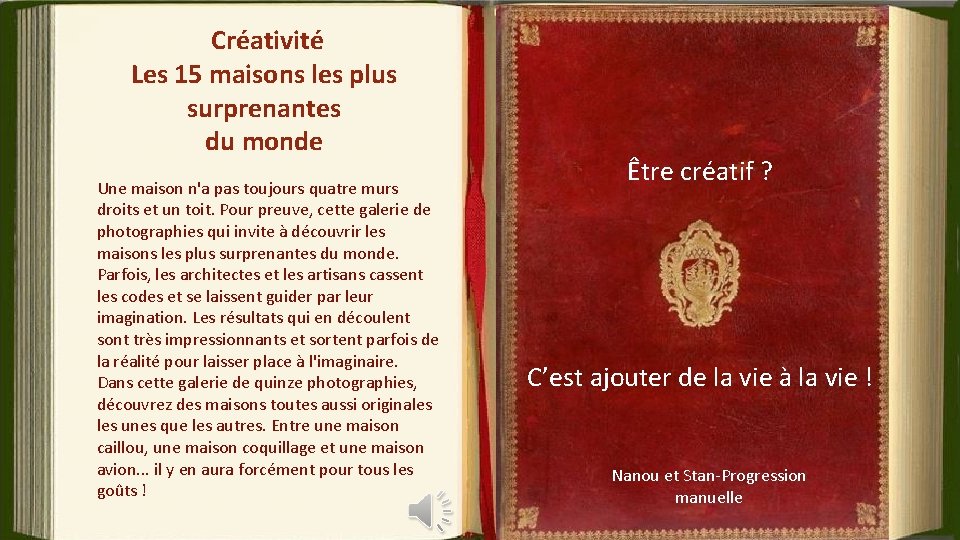 Créativité
Les 15 maisons les plus surprenantes
du monde

Une maison n'a pas toujours quatre murs droits et un toit. Pour preuve, cette galerie de photographies qui invite à découvrir les maisons les plus surprenantes du monde. Parfois, les architectes et les artisans cassent les codes et se laissent guider par leur imagination. Les résultats qui en découlent sont très impressionnants et sortent parfois de la réalité pour laisser place à l'imaginaire. Dans cette galerie de quinze photographies, découvrez des maisons toutes aussi originales les unes que les autres. Entre une maison caillou, une maison coquillage et une maison avion... il y en aura forcément pour tous les goûts !

Être créatif ?

C'est ajouter de la vie à la vie !

Nanou et Stan-Progression manuelle